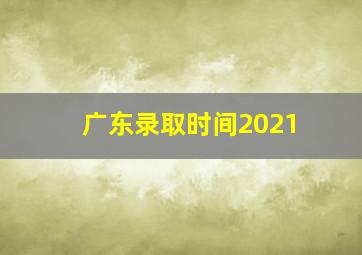 广东录取时间2021